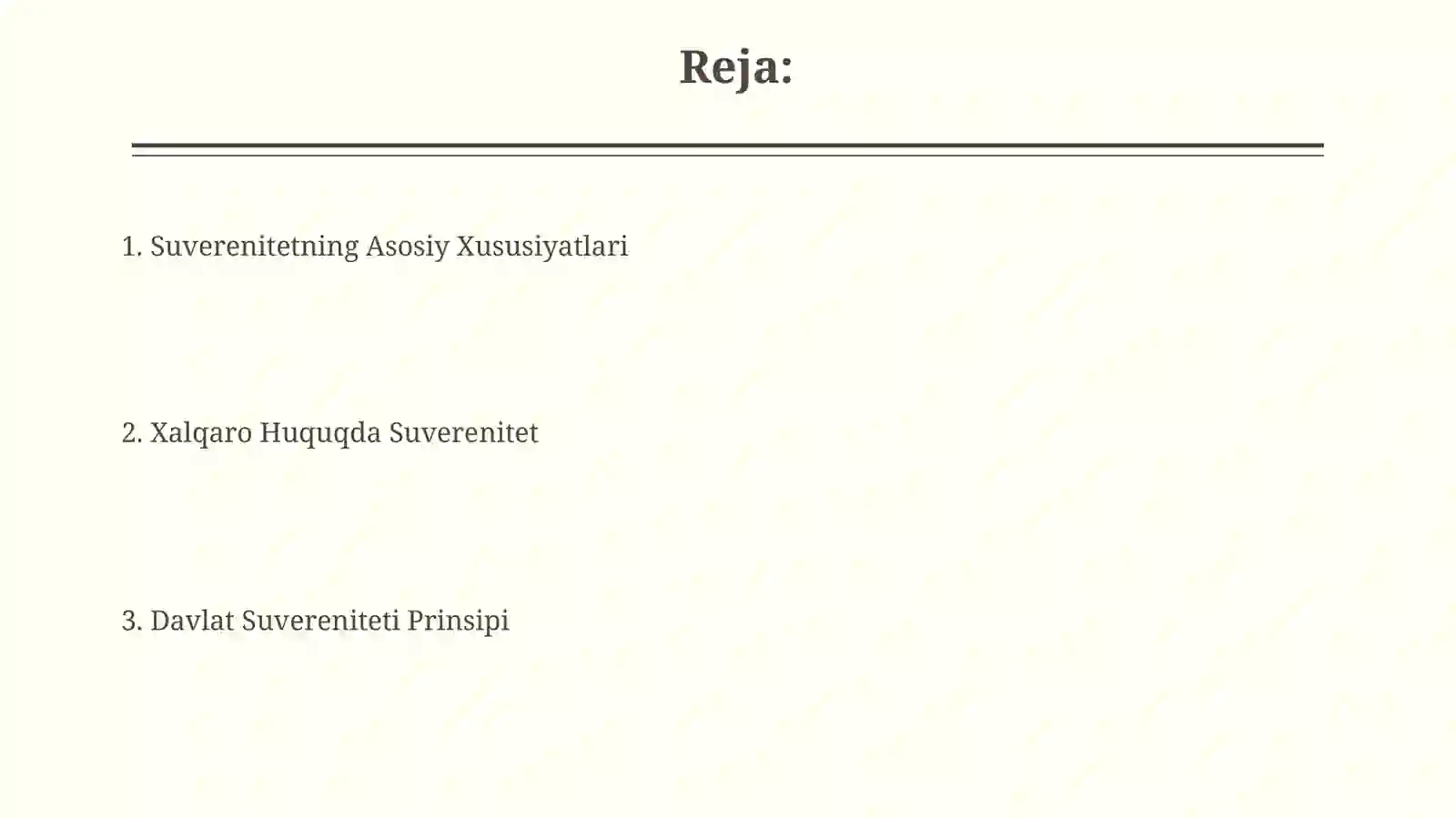 Reja:

1. Suverenitetning Asosiy Xususiyatlari

2. Xalqaro Huquqda Suverenitet

3. Davlat Suvereniteti Prinsipi